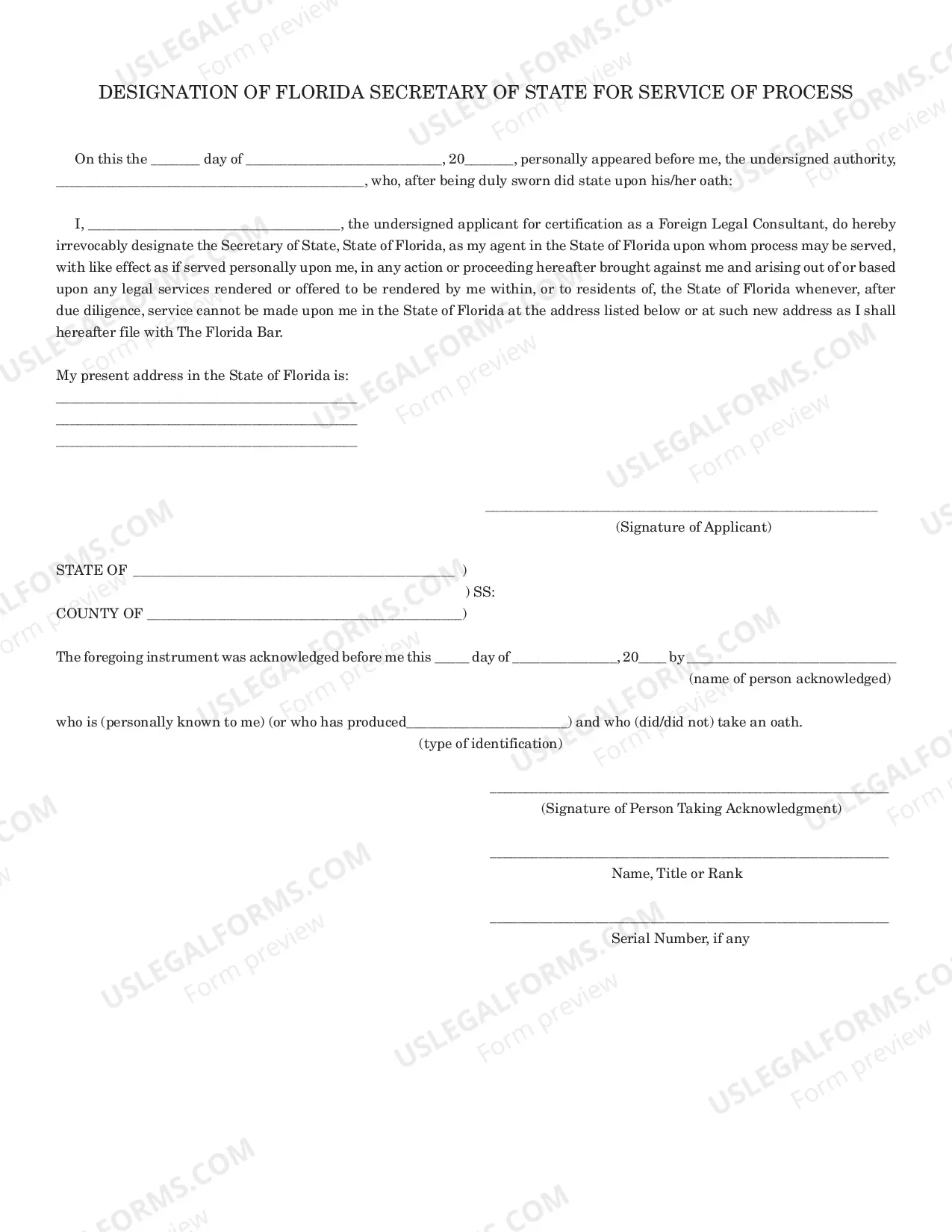 DESIGNATION OF FLORIDA SECRETARY OF STATE FOR SERVICE OF PROCESS

On this the ____ day of ____, 20____, personally appeared before me, the undersigned authority, ____, who, after being duly sworn did state upon his/her oath:

I, ____, the undersigned applicant for certification as a Foreign Legal Consultant, do hereby irrevocably designate the Secretary of State, State of Florida, as my agent in the State of Florida upon whom process may be served, with like effect as if served personally upon me, in any action or proceeding hereafter brought against me and arising out of or based upon any legal services rendered or offered to be rendered by me within, or to residents of, the State of Florida whenever, after due diligence, service cannot be made upon me in the State of Florida at the address listed below or at such new address as I shall hereafter file with The Florida Bar.

My present address in the State of Florida is:
____
____
____

____
(Signature of Applicant)

STATE OF ____ )
) SS:
COUNTY OF ____)

The foregoing instrument was acknowledged before me this ____ day of ____, 20____ by ____
(name of person acknowledged)

who is (personally known to me) (or who has produced____) and who (did/did not) take an oath.
(type of identification)

____
(Signature of Person Taking Acknowledgment)

____
Name, Title or Rank

____
Serial Number, if any

USLEGALFORMS.COM
Form preview